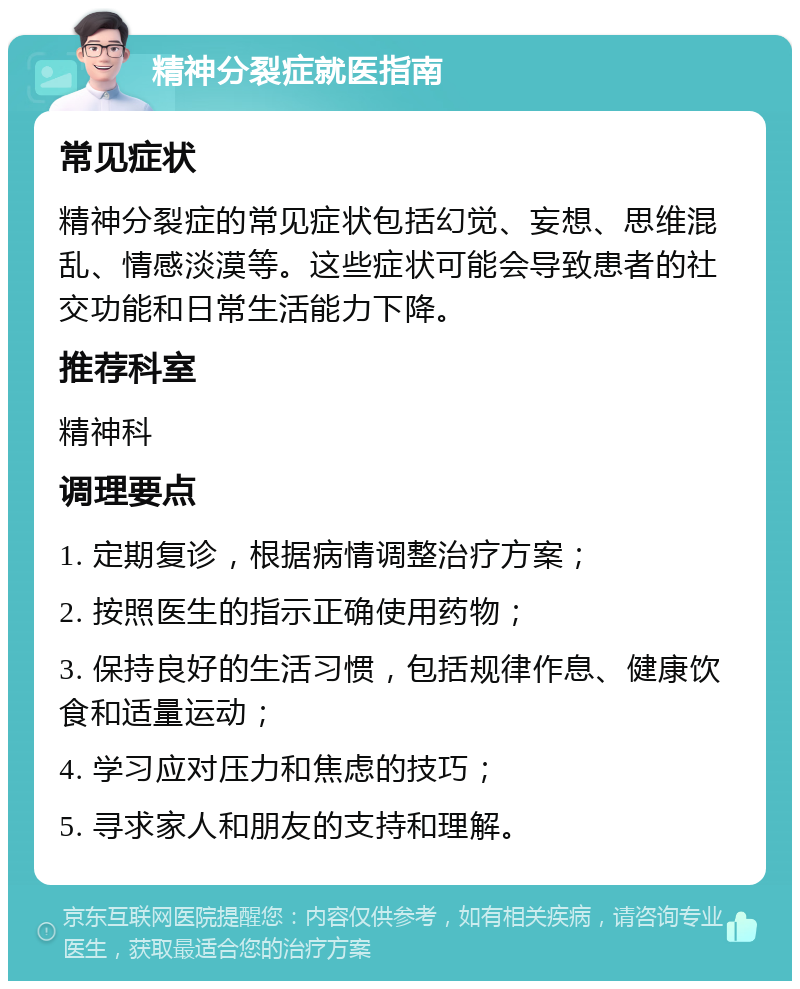 精神分裂症就医指南

常见症状

精神分裂症的常见症状包括幻觉、妄想、思维混乱、情感淡漠等。这些症状可能会导致患者的社交功能和日常生活能力下降。

推荐科室

精神科

调理要点

1. 定期复诊，根据病情调整治疗方案；

2. 按照医生的指示正确使用药物；

3. 保持良好的生活习惯，包括规律作息、健康饮食和适量运动；

4. 学习应对压力和焦虑的技巧；

5. 寻求家人和朋友的支持和理解。

京东互联网医院提醒您：内容仅供参考，如有相关疾病，请咨询专业医生，获取最适合您的治疗方案